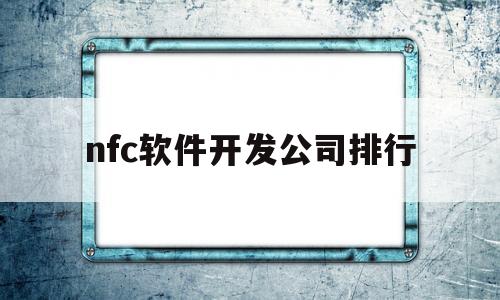 nfc软件开发公司排行